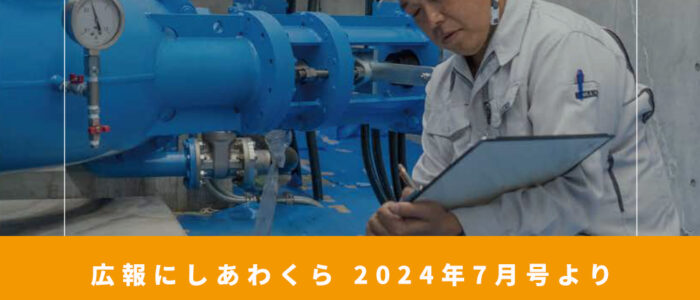 広報にしあわくら 2024年7月号より